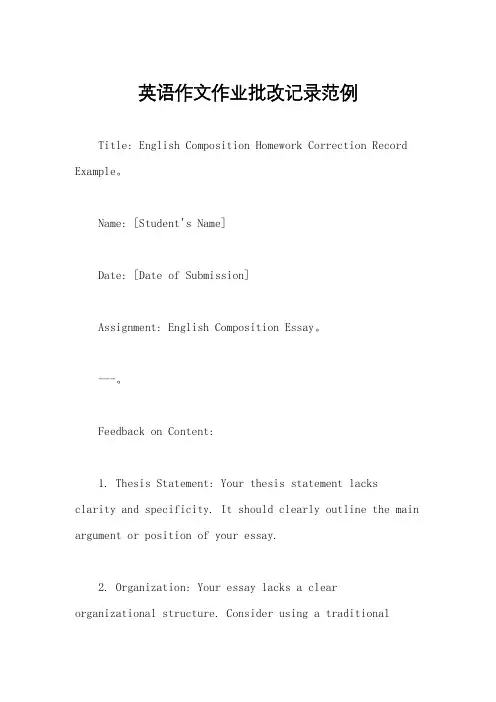 英语作文作业批改记录范例

Title: English Composition Homework Correction Record Example。

Name: [Student's Name]

Date: [Date of Submission]

Assignment: English Composition Essay。

---。

Feedback on Content:

1. Thesis Statement: Your thesis statement lacks clarity and specificity. It should clearly outline the main argument or position of your essay.

2. Organization: Your essay lacks a clear organizational structure. Consider using a traditional